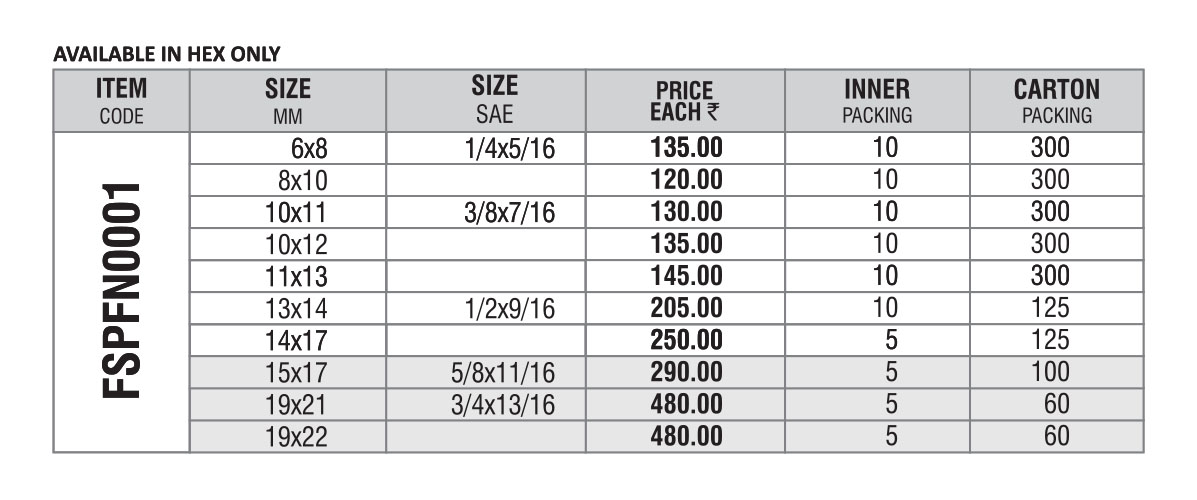 AVAILABLE IN HEX ONLY

| ITEM CODE | SIZE MM | SIZE SAE | PRICE EACH ₹ | INNER PACKING | CARTON PACKING |
|---|---|---|---|---|---|
| FSPFN0001 | 6x8 | 1/4x5/16 | 135.00 | 10 | 300 |
| | 8x10 | | 120.00 | 10 | 300 |
| | 10x11 | 3/8x7/16 | 130.00 | 10 | 300 |
| | 10x12 | | 135.00 | 10 | 300 |
| | 11x13 | | 145.00 | 10 | 300 |
| | 13x14 | 1/2x9/16 | 205.00 | 10 | 125 |
| | 14x17 | | 250.00 | 5 | 125 |
| | 15x17 | 5/8x11/16 | 290.00 | 5 | 100 |
| | 19x21 | 3/4x13/16 | 480.00 | 5 | 60 |
| | 19x22 | | 480.00 | 5 | 60 |